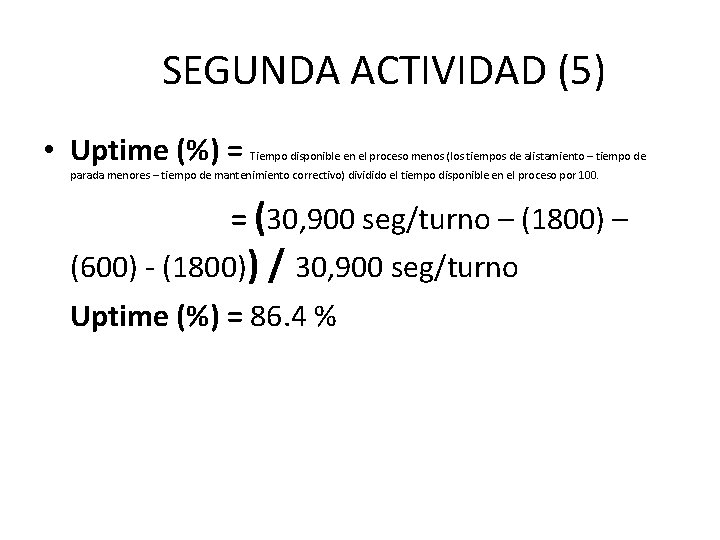 SEGUNDA ACTIVIDAD (5)

• Uptime (%) = Tiempo disponible en el proceso menos (los tiempos de alistamiento – tiempo de parada menores – tiempo de mantenimiento correctivo) dividido el tiempo disponible en el proceso por 100.

= (30,900 seg/turno – (1800) – (600) - (1800)) / 30,900 seg/turno

Uptime (%) = 86.4 %